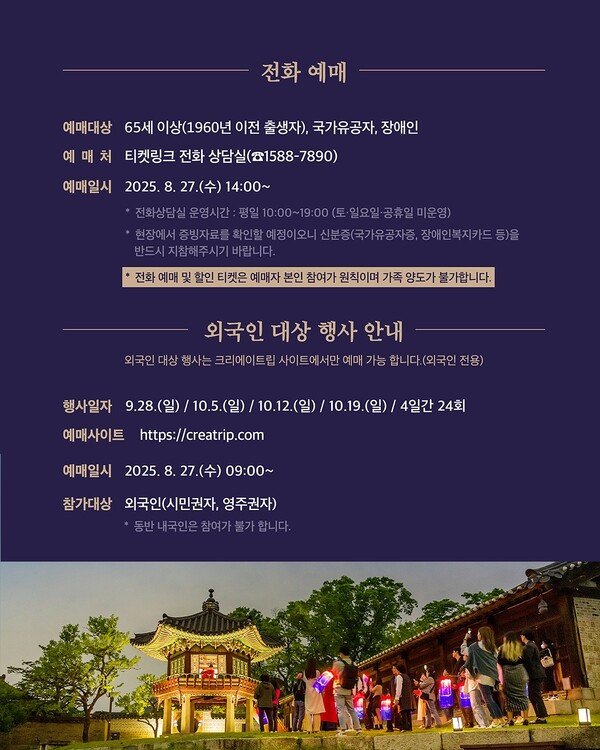 전화 예매

예매대상 65세 이상(1960년 이전 출생자), 국가유공자, 장애인

예 매 처 티켓링크 전화 상담실(☎1588-7890)

예매일시 2025. 8. 27.(수) 14:00~

* 전화상담실 운영시간 : 평일 10:00~19:00 (토·일요일·공휴일 미운영)

* 현장에서 증빙자료를 확인할 예정이오니 신분증(국가유공자증, 장애인복지카드 등)을 반드시 지참해주시기 바랍니다.

* 전화 예매 및 할인 티켓은 예매자 본인 참여가 원칙이며 가족 양도가 불가합니다.

외국인 대상 행사 안내

외국인 대상 행사는 크리에이트립 사이트에서만 예매 가능 합니다.(외국인 전용)

행사일자 9.28.(일) / 10.5.(일) / 10.12.(일) / 10.19.(일) / 4일간 24회

예매사이트 https://creatrip.com

예매일시 2025. 8. 27.(수) 09:00~

참가대상 외국인(시민권자, 영주권자)

* 동반 내국인은 참여가 불가 합니다.